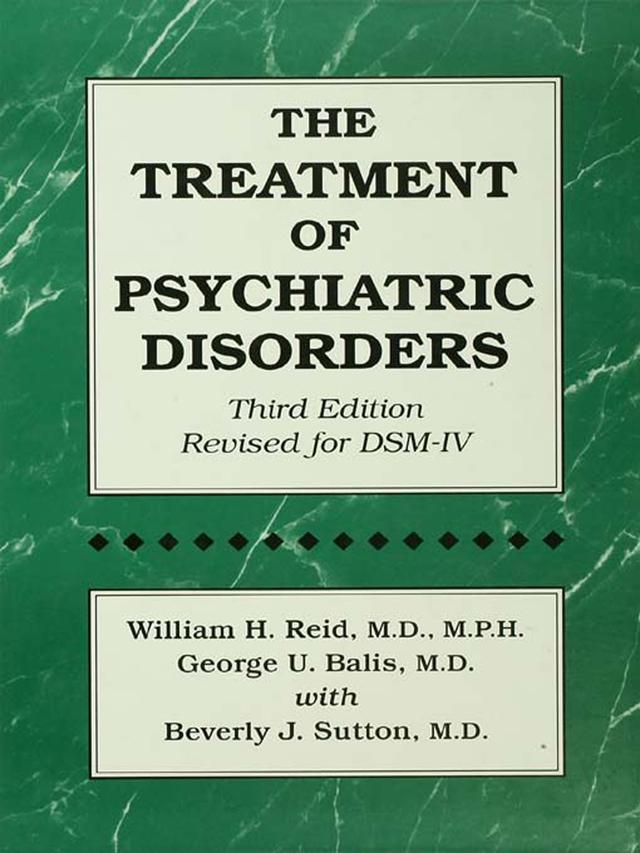 THE TREATMENT OF PSYCHIATRIC DISORDERS

Third Edition
Revised for DSM-IV

William H. Reid, M.D., M.P.H.
George U. Balis, M.D.
with
Beverly J. Sutton, M.D.